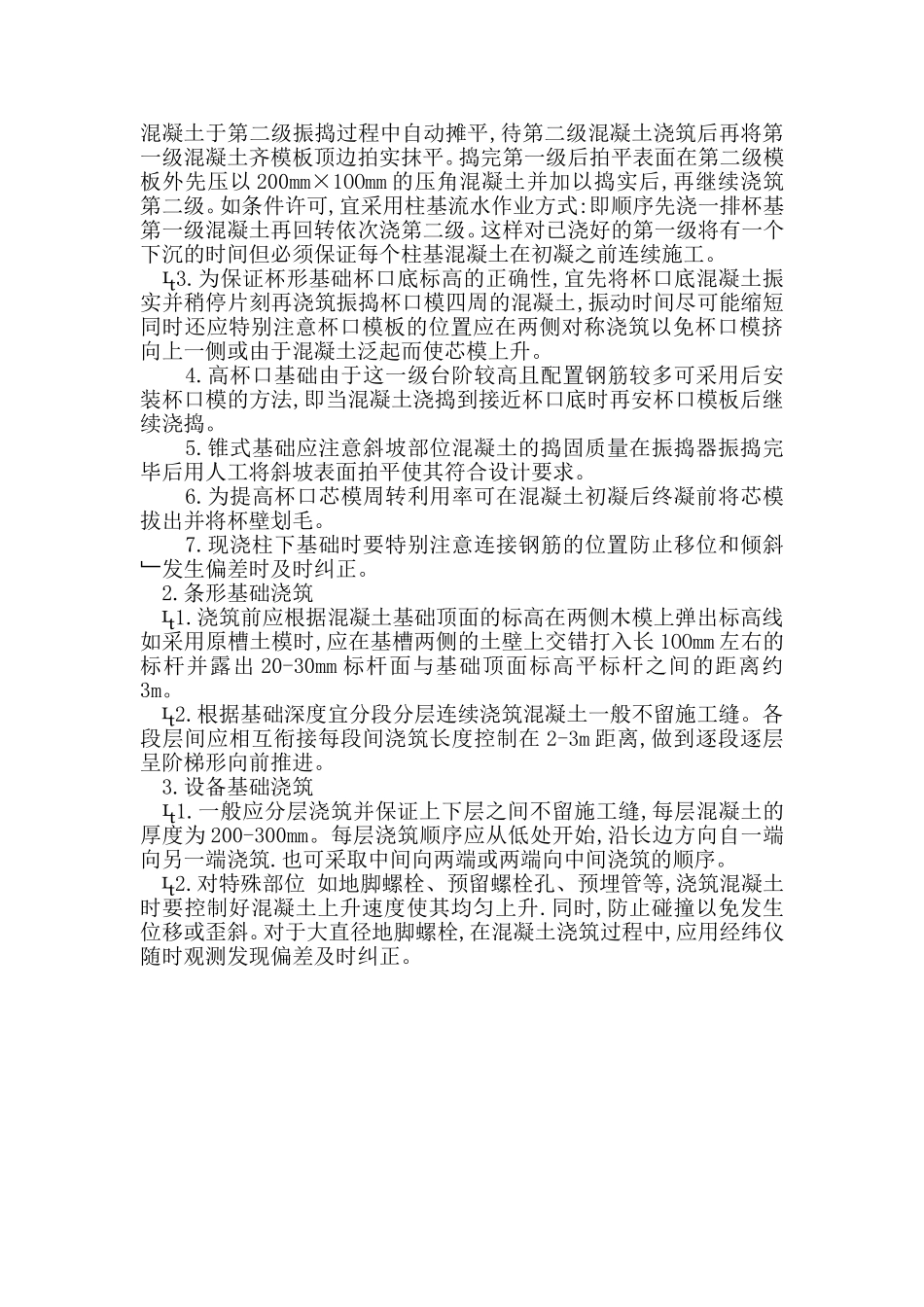 混凝土于第二级振捣过程中自动摊平,待第二级混凝土浇筑后再将第一级混凝土齐模板顶边拍实抹平。捣完第一级后拍平表面在第二级模板外先压以200mm×100mm的压角混凝土并加以捣实后,再继续浇筑第二级。如条件许可,宜采用柱基流水作业方式:即顺序先浇一排杯基第一级混凝土再回转依次浇第二级。这样对已浇好的第一级将有一个下沉的时间但必须保证每个柱基混凝土在初凝之前连续施工。

3.为保证杯形基础杯口底标高的正确性,宜先将杯口底混凝土振实并稍停片刻再浇筑振捣杯口模四周的混凝土,振动时间尽可能缩短同时还应特别注意杯口模板的位置应在两侧对称浇筑以免杯口模挤向上一侧或由于混凝土泛起而使芯模上升。

4.高杯口基础由于这一级台阶较高且配置钢筋较多可采用后安装杯口模的方法,即当混凝土浇捣到接近杯口底时再安杯口模板后继续浇捣。

5.锥式基础应注意斜坡部位混凝土的捣固质量在振捣器振捣完毕后用人工将斜坡表面拍平使其符合设计要求。

6.为提高杯口芯模周转利用率可在混凝土初凝后终凝前将芯模拔出并将杯壁划毛。

7.现浇柱下基础时要特别注意连接钢筋的位置防止移位和倾斜发生偏差时及时纠正。

2.条形基础浇筑

1.浇筑前应根据混凝土基础顶面的标高在两侧木模上弹出标高线如采用原槽土模时,应在基槽两侧的土壁上交错打入长100mm左右的标杆并露出20-30mm标杆面与基础顶面标高平标杆之间的距离约3m。

2.根据基础深度宜分段分层连续浇筑混凝土一般不留施工缝。各段层间应相互衔接每段间浇筑长度控制在2-3m距离,做到逐段逐层呈阶梯形向前推进。

3.设备基础浇筑

1.一般应分层浇筑并保证上下层之间不留施工缝,每层混凝土的厚度为200-300mm。每层浇筑顺序应从低处开始,沿长边方向自一端向另一端浇筑.也可采取中间向两端或两端向中间浇筑的顺序。

2.对特殊部位 如地脚螺栓、预留螺栓孔、预埋管等,浇筑混凝土时要控制好混凝土上升速度使其均匀上升.同时,防止碰撞以免发生位移或歪斜。对于大直径地脚螺栓,在混凝土浇筑过程中,应用经纬仪随时观测发现偏差及时纠正。